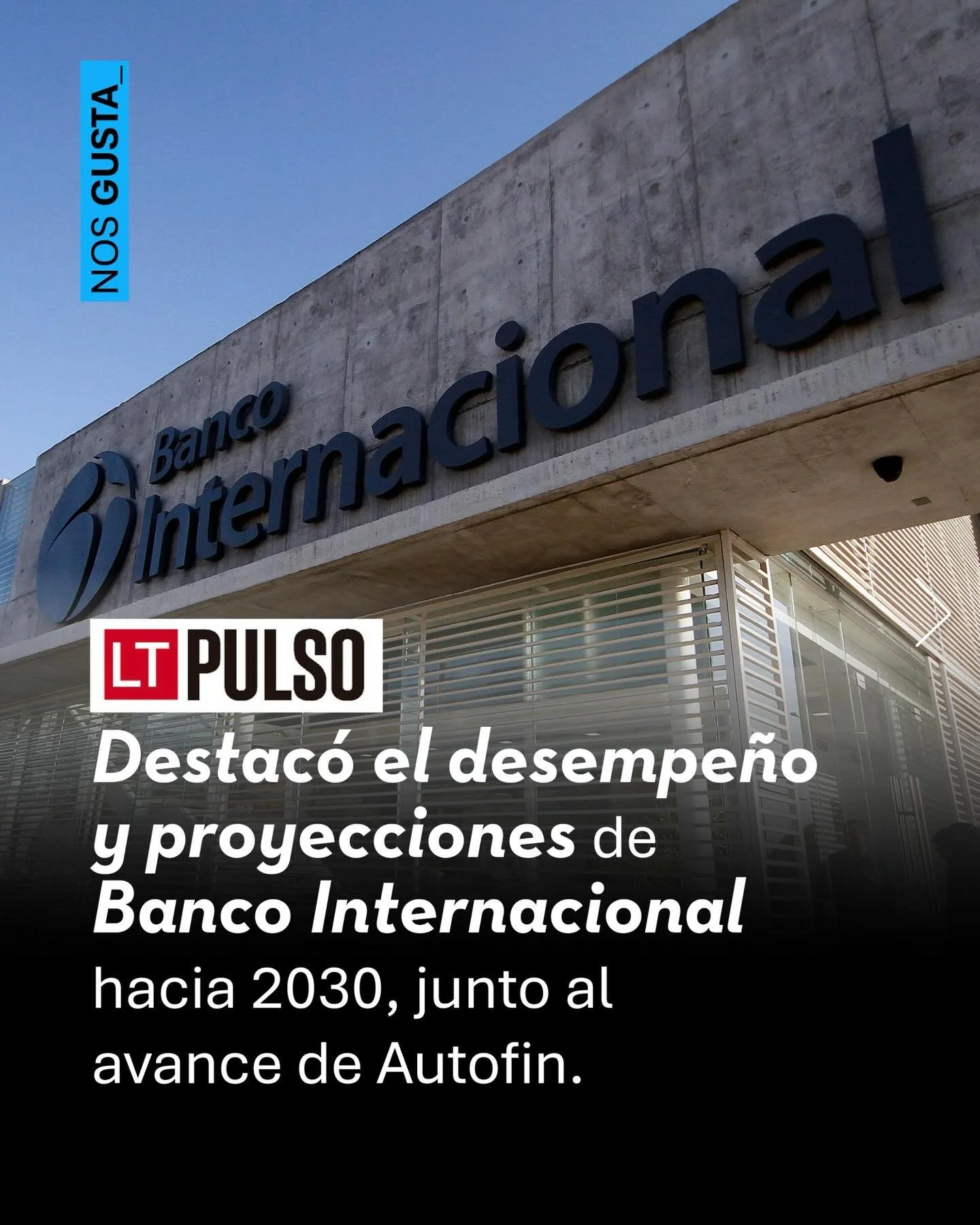 NOS GUSTA_

Banco Internacional

LT PULSO

Destacó el desempeño y proyecciones de Banco Internacional hacia 2030, junto al avance de Autofin.